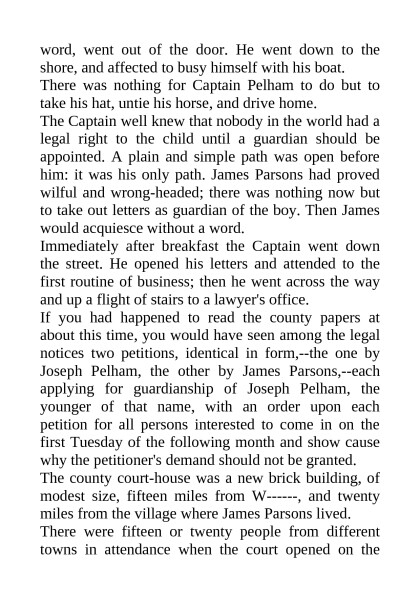 word, went out of the door. He went down to the shore, and affected to busy himself with his boat.

There was nothing for Captain Pelham to do but to take his hat, untie his horse, and drive home.

The Captain well knew that nobody in the world had a legal right to the child until a guardian should be appointed. A plain and simple path was open before him: it was his only path. James Parsons had proved wilful and wrong-headed; there was nothing now but to take out letters as guardian of the boy. Then James would acquiesce without a word.

Immediately after breakfast the Captain went down the street. He opened his letters and attended to the first routine of business; then he went across the way and up a flight of stairs to a lawyer's office.

If you had happened to read the county papers at about this time, you would have seen among the legal notices two petitions, identical in form,--the one by Joseph Pelham, the other by James Parsons,--each applying for guardianship of Joseph Pelham, the younger of that name, with an order upon each petition for all persons interested to come in on the first Tuesday of the following month and show cause why the petitioner's demand should not be granted.

The county court-house was a new brick building, of modest size, fifteen miles from W------, and twenty miles from the village where James Parsons lived.

There were fifteen or twenty people from different towns in attendance when the court opened on the